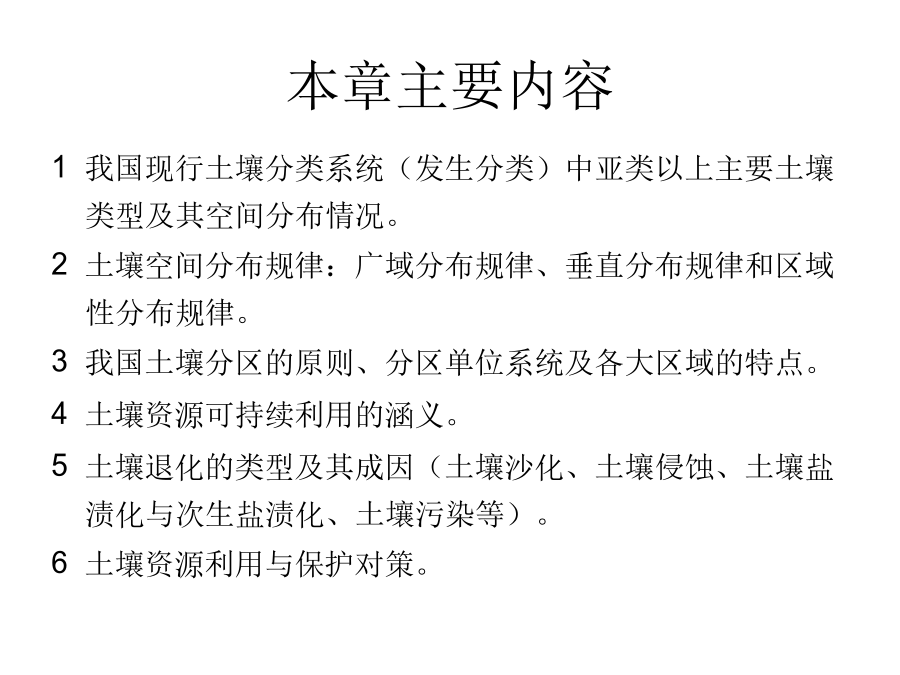 本章主要内容

1 我国现行土壤分类系统（发生分类）中亚类以上主要土壤类型及其空间分布情况。

2 土壤空间分布规律：广域分布规律、垂直分布规律和区域性分布规律。

3 我国土壤分区的原则、分区单位系统及各大区域的特点。

4 土壤资源可持续利用的涵义。

5 土壤退化的类型及其成因（土壤沙化、土壤侵蚀、土壤盐渍化与次生盐渍化、土壤污染等）。

6 土壤资源利用与保护对策。